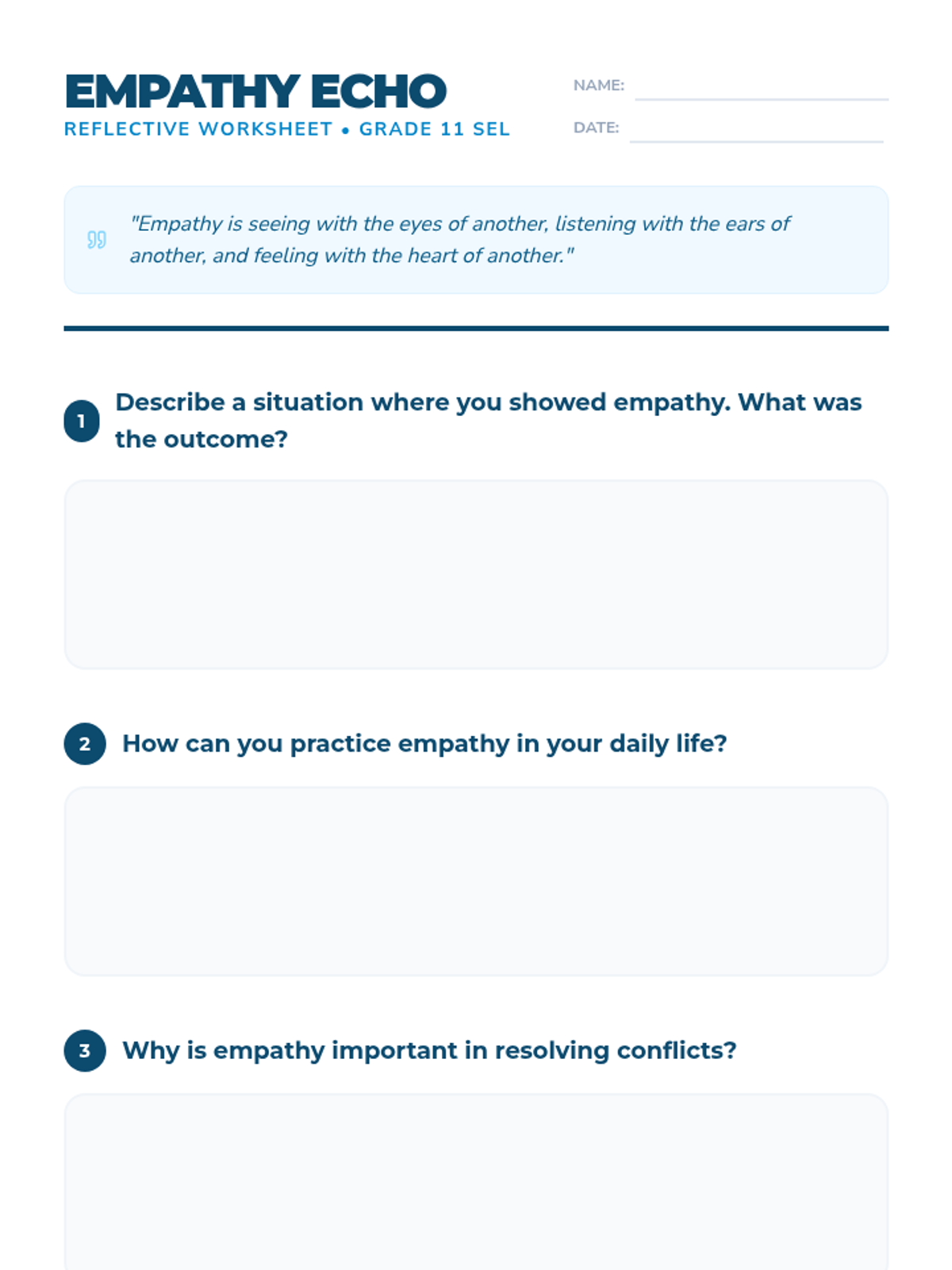 EMPATHY ECHO
REFLECTIVE WORKSHEET • GRADE 11 SEL

NAME:
DATE:

"Empathy is seeing with the eyes of another, listening with the ears of another, and feeling with the heart of another."

1 Describe a situation where you showed empathy. What was the outcome?

2 How can you practice empathy in your daily life?

3 Why is empathy important in resolving conflicts?